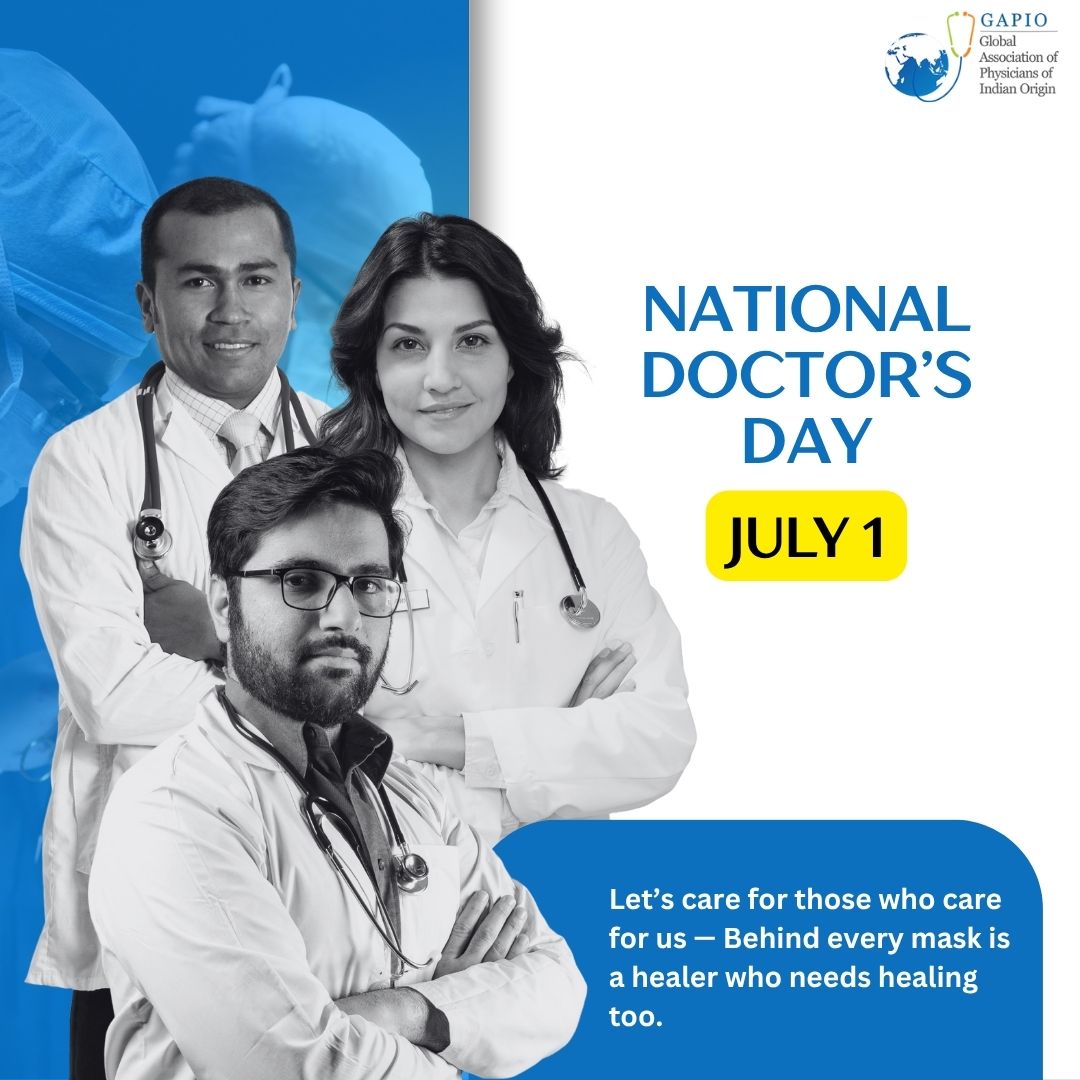 GAPIO
Global Association of Physicians of Indian Origin

NATIONAL DOCTOR'S DAY

JULY 1

Let's care for those who care for us — Behind every mask is a healer who needs healing too.